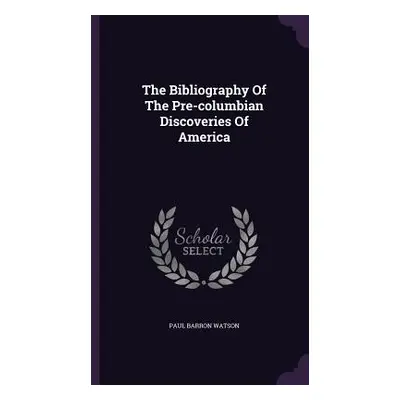 The Bibliography Of The Pre-columbian Discoveries Of America

Scholar SELECT

PAUL BARRON WATSON